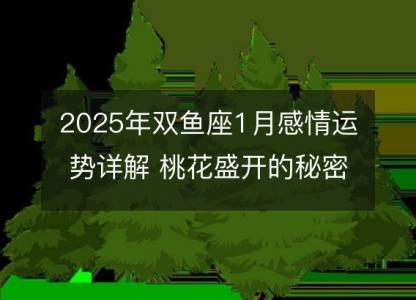 2025年双鱼座1月感情运势详解 桃花盛开的秘密